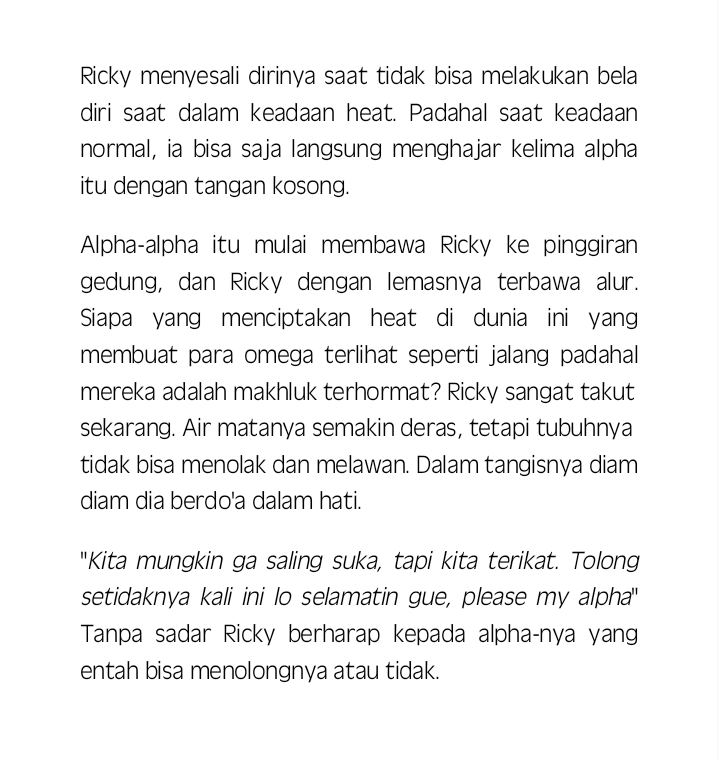 Ricky menyesali dirinya saat tidak bisa melakukan bela diri saat dalam keadaan heat. Padahal saat keadaan normal, ia bisa saja langsung menghajar kelima alpha itu dengan tangan kosong.

Alpha-alpha itu mulai membawa Ricky ke pinggiran gedung, dan Ricky dengan lemasnya terbawa alur. Siapa yang menciptakan heat di dunia ini yang membuat para omega terlihat seperti jalang padahal mereka adalah makhluk terhormat? Ricky sangat takut sekarang. Air matanya semakin deras, tetapi tubuhnya tidak bisa menolak dan melawan. Dalam tangisnya diam diam dia berdo'a dalam hati.

"Kita mungkin ga saling suka, tapi kita terikat. Tolong setidaknya kali ini lo selamatin gue, please my alpha" Tanpa sadar Ricky berharap kepada alpha-nya yang entah bisa menolongnya atau tidak.